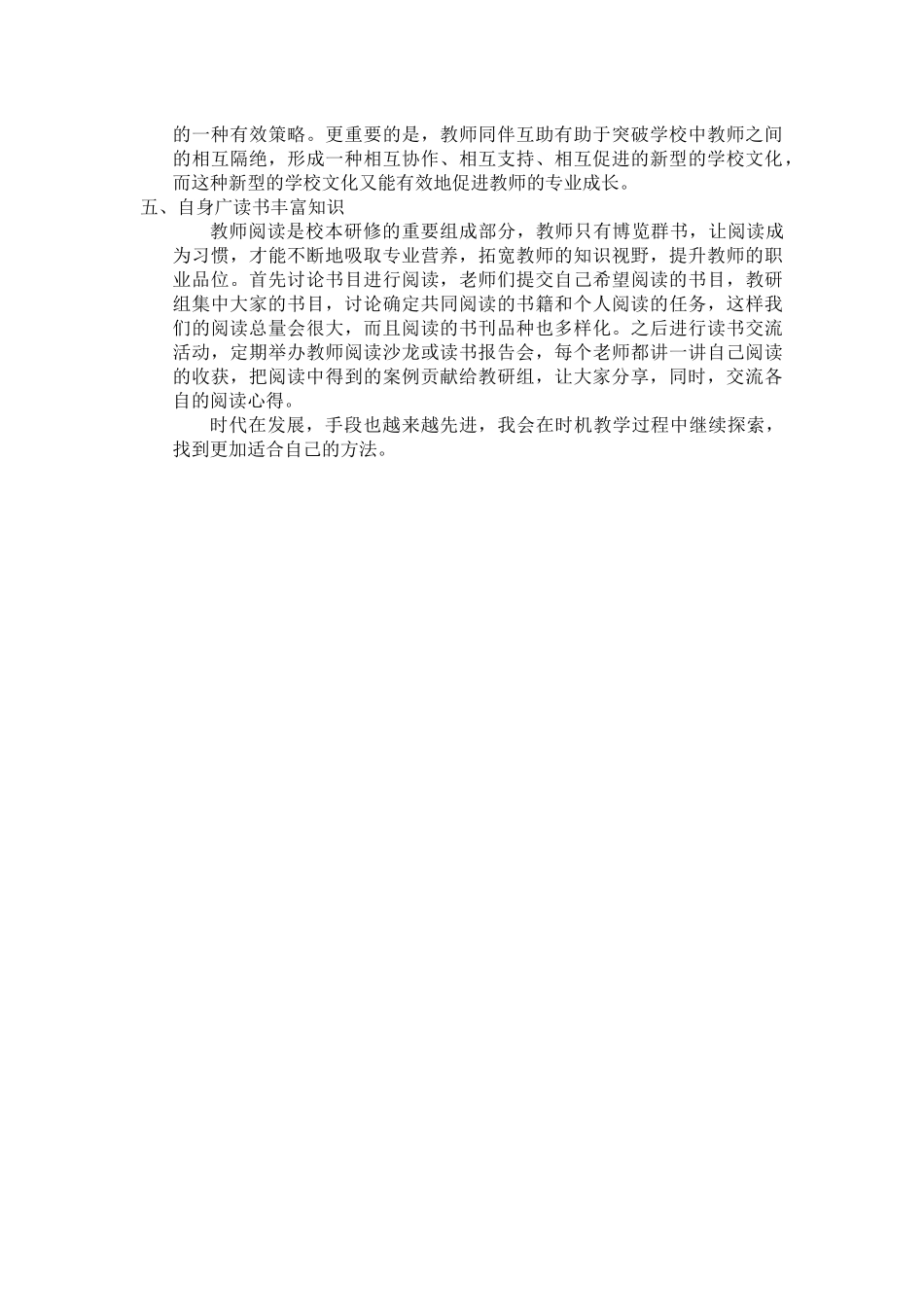 的一种有效策略。更重要的是，教师同伴互助有助于突破学校中教师之间的相互隔绝，形成一种相互协作、相互支持、相互促进的新型的学校文化，而这种新型的学校文化又能有效地促进教师的专业成长。

五、自身广读书丰富知识

教师阅读是校本研修的重要组成部分，教师只有博览群书，让阅读成为习惯，才能不断地吸取专业营养，拓宽教师的知识视野，提升教师的职业品位。首先讨论书目进行阅读，老师们提交自己希望阅读的书目，教研组集中大家的书目，讨论确定共同阅读的书籍和个人阅读的任务，这样我们的阅读总量会很大，而且阅读的书刊品种也多样化。之后进行读书交流活动，定期举办教师阅读沙龙或读书报告会，每个老师都讲一讲自己阅读的收获，把阅读中得到的案例贡献给教研组，让大家分享，同时，交流各自的阅读心得。

时代在发展，手段也越来越先进，我会在时机教学过程中继续探索，找到更加适合自己的方法。